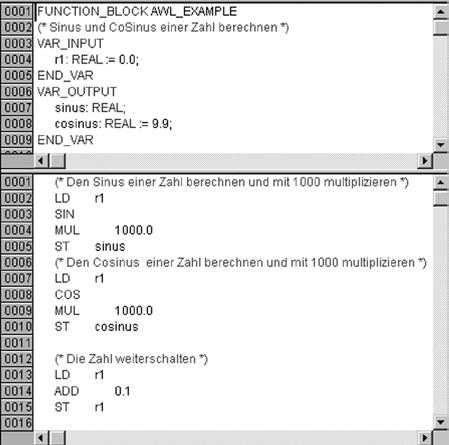 0001 FUNCTION_BLOCK AWL_EXAMPLE
0002 (* Sinus und CoSinus einer Zahl berechnen *)
0003 VAR_INPUT
0004 r1: REAL := 0.0;
0005 END_VAR
0006 VAR_OUTPUT
0007 sinus: REAL;
0008 cosinus: REAL := 9.9;
0009 END_VAR

0001 (* Den Sinus einer Zahl berechnen und mit 1000 multiplizieren *)
0002 LD r1
0003 SIN
0004 MUL 1000.0
0005 ST sinus
0006 (* Den Cosinus einer Zahl berechnen und mit 1000 multiplizieren *)
0007 LD r1
0008 COS
0009 MUL 1000.0
0010 ST cosinus
0011
0012 (* Die Zahl weiterschalten *)
0013 LD r1
0014 ADD 0.1
0015 ST r1
0016